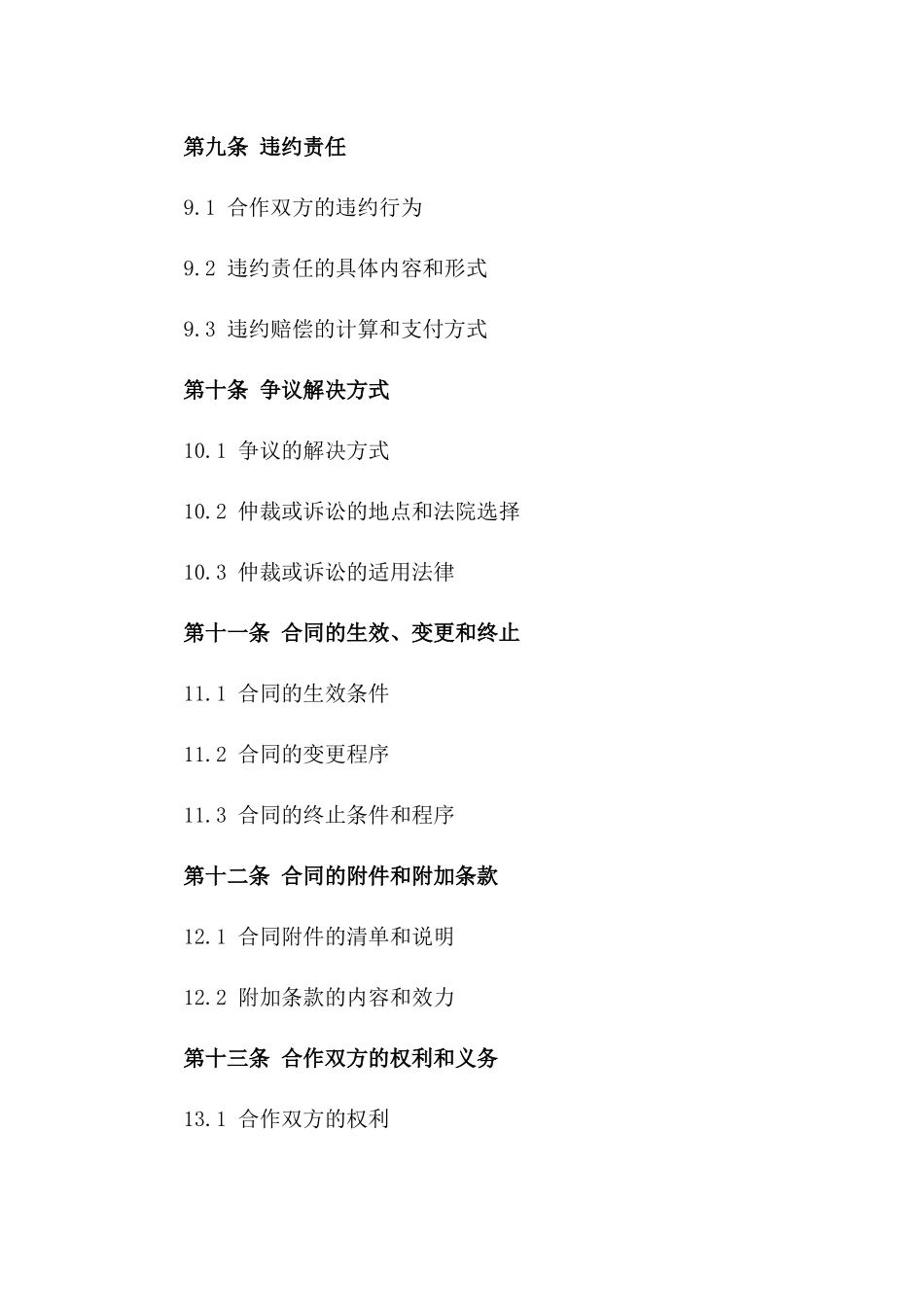 第九条 违约责任

9.1 合作双方的违约行为

9.2 违约责任的具体内容和形式

9.3 违约赔偿的计算和支付方式

第十条 争议解决方式

10.1 争议的解决方式

10.2 仲裁或诉讼的地点和法院选择

10.3 仲裁或诉讼的适用法律

第十一条 合同的生效、变更和终止

11.1 合同的生效条件

11.2 合同的变更程序

11.3 合同的终止条件和程序

第十二条 合同的附件和附加条款

12.1 合同附件的清单和说明

12.2 附加条款的内容和效力

第十三条 合作双方的权利和义务

13.1 合作双方的权利